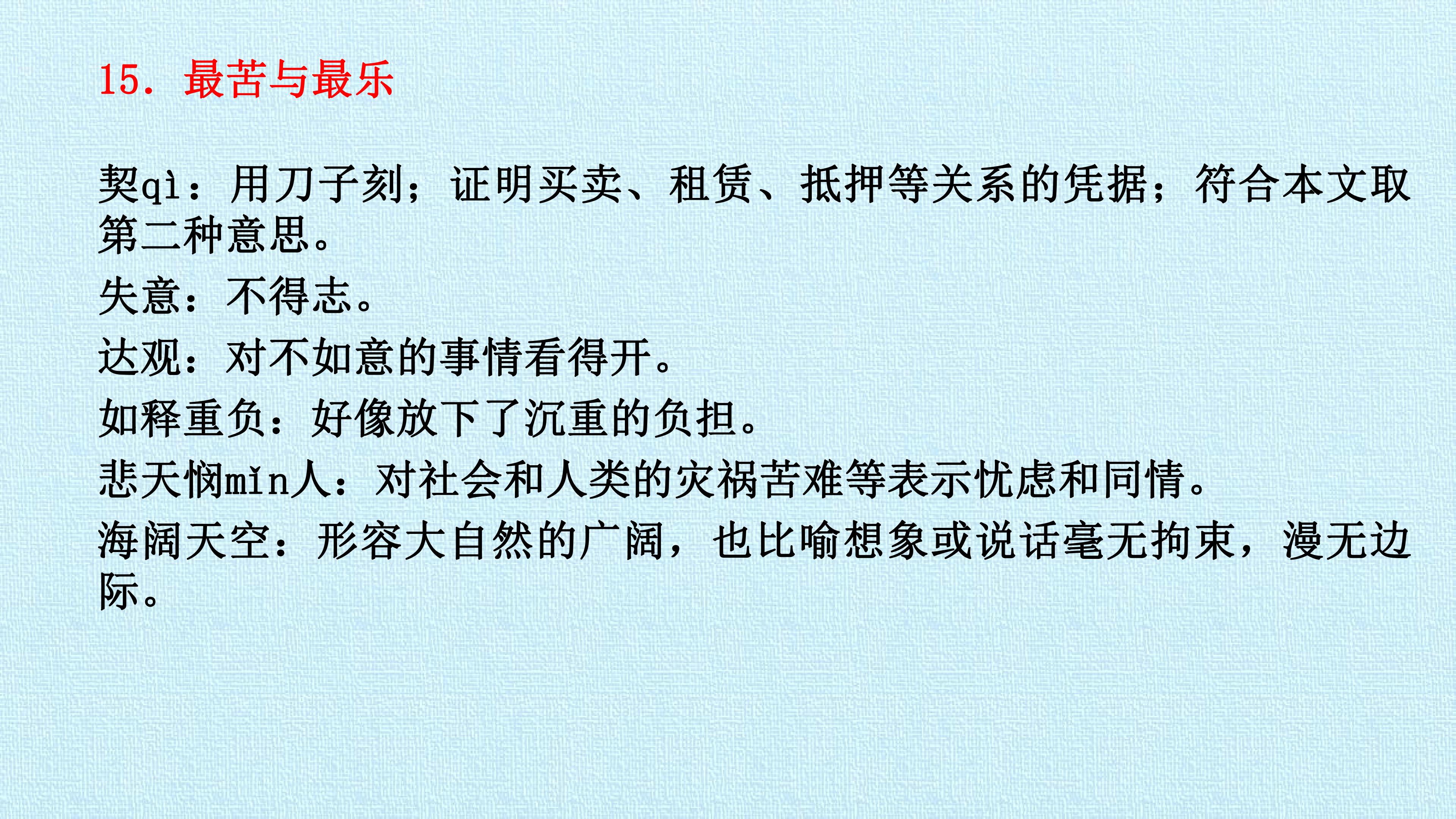 15．最苦与最乐

契qì：用刀子刻；证明买卖、租赁、抵押等关系的凭据；符合本文取第二种意思。

失意：不得志。

达观：对不如意的事情看得开。

如释重负：好像放下了沉重的负担。

悲天悯mǐn人：对社会和人类的灾祸苦难等表示忧虑和同情。

海阔天空：形容大自然的广阔，也比喻想象或说话毫无拘束，漫无边际。